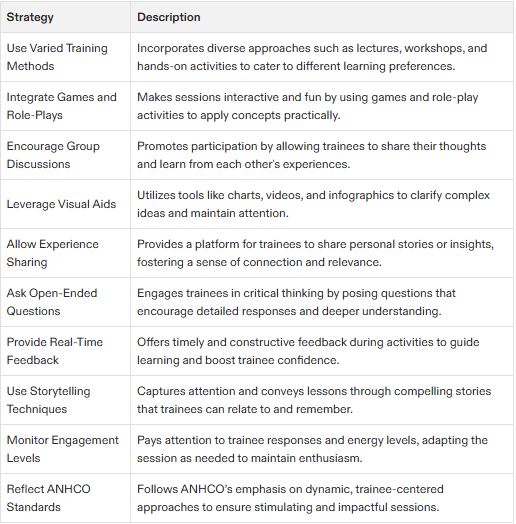 | Strategy | Description |
|---|---|
| Use Varied Training Methods | Incorporates diverse approaches such as lectures, workshops, and hands-on activities to cater to different learning preferences. |
| Integrate Games and Role-Plays | Makes sessions interactive and fun by using games and role-play activities to apply concepts practically. |
| Encourage Group Discussions | Promotes participation by allowing trainees to share their thoughts and learn from each other's experiences. |
| Leverage Visual Aids | Utilizes tools like charts, videos, and infographics to clarify complex ideas and maintain attention. |
| Allow Experience Sharing | Provides a platform for trainees to share personal stories or insights, fostering a sense of connection and relevance. |
| Ask Open-Ended Questions | Engages trainees in critical thinking by posing questions that encourage detailed responses and deeper understanding. |
| Provide Real-Time Feedback | Offers timely and constructive feedback during activities to guide learning and boost trainee confidence. |
| Use Storytelling Techniques | Captures attention and conveys lessons through compelling stories that trainees can relate to and remember. |
| Monitor Engagement Levels | Pays attention to trainee responses and energy levels, adapting the session as needed to maintain enthusiasm. |
| Reflect ANHCO Standards | Follows ANHCO's emphasis on dynamic, trainee-centered approaches to ensure stimulating and impactful sessions. |